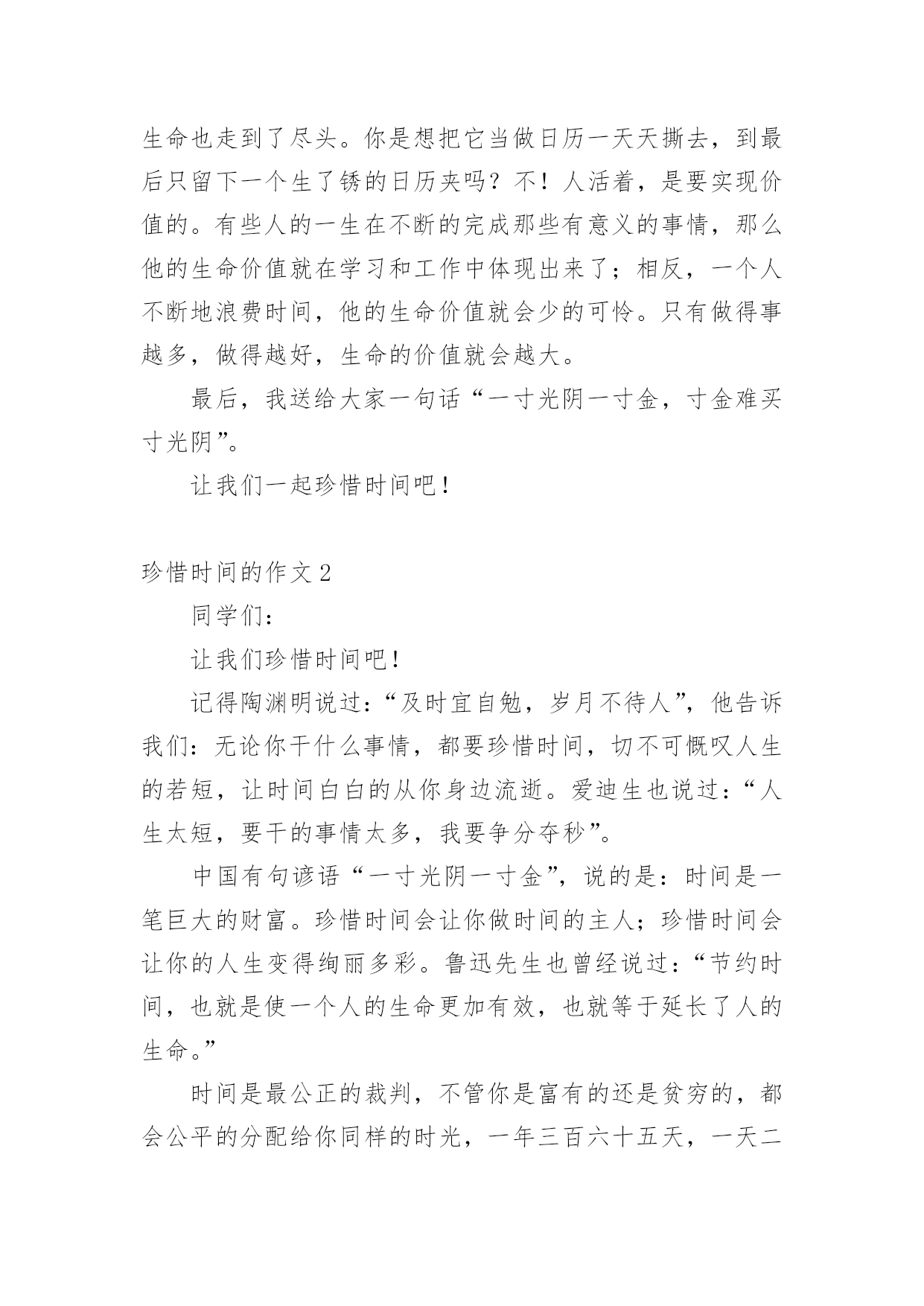 生命也走到了尽头。你是想把它当做日历一天天撕去，到最后只留下一个生了锈的日历夹吗？不！人活着，是要实现价值的。有些人的一生在不断的完成那些有意义的事情，那么他的生命价值就在学习和工作中体现出来了；相反，一个人不断地浪费时间，他的生命价值就会少的可怜。只有做得事越多，做得越好，生命的价值就会越大。

最后，我送给大家一句话“一寸光阴一寸金，寸金难买寸光阴”。

让我们一起珍惜时间吧！

珍惜时间的作文 2

同学们：

让我们珍惜时间吧！

记得陶渊明说过：“及时宜自勉，岁月不待人”，他告诉我们：无论你干什么事情，都要珍惜时间，切不可慨叹人生的若短，让时间白白的从你身边流逝。爱迪生也说过：“人生太短，要干的事情太多，我要争分夺秒”。

中国有句谚语“一寸光阴一寸金”，说的是：时间是一笔巨大的财富。珍惜时间会让你做时间的主人；珍惜时间会让你的人生变得绚丽多彩。鲁迅先生也曾经说过：“节约时间，也就是使一个人的生命更加有效，也就等于延长了人的生命。”

时间是最公正的裁判，不管你是富有的还是贫穷的，都会公平的分配给你同样的时光，一年三百六十五天，一天二